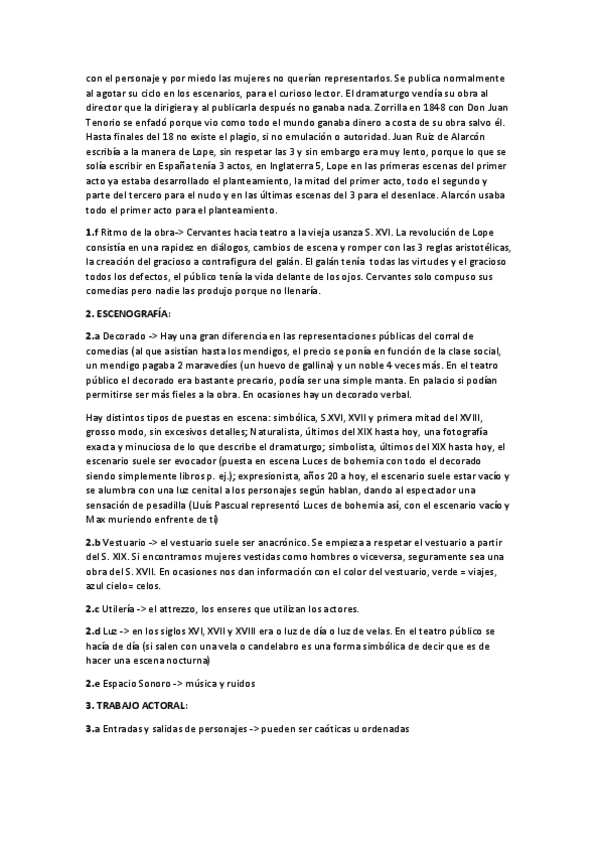 con el personaje y por miedo las mujeres no querían representarlos. Se publica normalmente al agotar su ciclo en los escenarios, para el curioso lector. El dramaturgo vendía su obra al director que la dirigiera y al publicarla después no ganaba nada. Zorrilla en 1848 con Don Juan Tenorio se enfadó porque vio como todo el mundo ganaba dinero a costa de su obra salvo él. Hasta finales del 18 no existe el plagio, si no emulación o autoridad. Juan Ruiz de Alarcón escribía a la manera de Lope, sin respetar las 3 y sin embargo era muy lento, porque lo que se solía escribir en España tenía 3 actos, en Inglaterra 5, Lope en las primeras escenas del primer acto ya estaba desarrollado el planteamiento, la mitad del primer acto, todo el segundo y parte del tercero para el nudo y en las últimas escenas del 3 para el desenlace. Alarcón usaba todo el primer acto para el planteamiento.

1.f Ritmo de la obra-> Cervantes hacia teatro a la vieja usanza S. XVI. La revolución de Lope consistía en una rapidez en diálogos, cambios de escena y romper con las 3 reglas aristotélicas, la creación del gracioso a contrafigura del galán. El galán tenía todas las virtudes y el gracioso todos los defectos, el público tenía la vida delante de los ojos. Cervantes solo compuso sus comedias pero nadie las produjo porque no llenaría.

2. ESCENOGRAFÍA:

2.a Decorado -> Hay una gran diferencia en las representaciones públicas del corral de comedias (al que asistían hasta los mendigos, el precio se ponía en función de la clase social, un mendigo pagaba 2 maravedíes (un huevo de gallina) y un noble 4 veces más. En el teatro público el decorado era bastante precario, podía ser una simple manta. En palacio si podían permitirse ser más fieles a la obra. En ocasiones hay un decorado verbal.

Hay distintos tipos de puestas en escena: simbólica, S.XVI, XVII y primera mitad del XVIII, grosso modo, sin excesivos detalles; Naturalista, últimos del XIX hasta hoy, una fotografía exacta y minuciosa de lo que describe el dramaturgo; simbolista, últimos del XIX hasta hoy, el escenario suele ser evocador (puesta en escena Luces de bohemia con todo el decorado siendo simplemente libros p. ej.); expresionista, años 20 a hoy, el escenario suele estar vacío y se alumbra con una luz cenital a los personajes según hablan, dando al espectador una sensación de pesadilla (Lluís Pascual representó Luces de bohemia así, con el escenario vacío y Max muriendo enfrente de ti)

2.b Vestuario -> el vestuario suele ser anacrónico. Se empieza a respetar el vestuario a partir del S. XIX. Si encontramos mujeres vestidas como hombres o viceversa, seguramente sea una obra del S. XVII. En ocasiones nos dan información con el color del vestuario, verde = viajes, azul cielo= celos.

2.c Utilería -> el attrezzo, los enseres que utilizan los actores.

2.d Luz -> en los siglos XVI, XVII y XVIII era o luz de día o luz de velas. En el teatro público se hacía de día (si salen con una vela o candelabro es una forma simbólica de decir que es de hacer una escena nocturna)

2.e Espacio Sonoro -> música y ruidos

3. TRABAJO ACTORAL:

3.a Entradas y salidas de personajes -> pueden ser caóticas u ordenadas